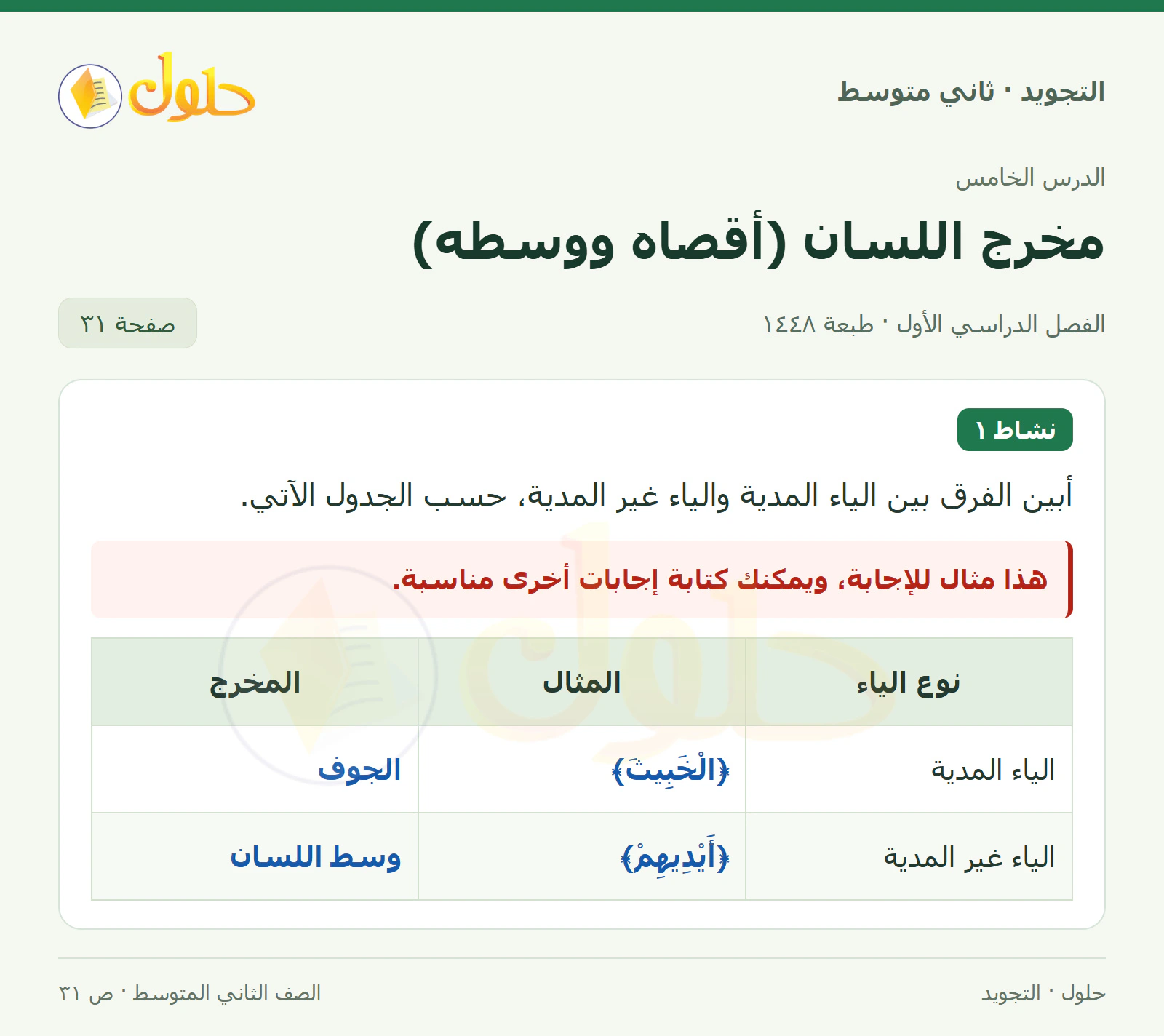 التجويد · ثاني متوسط

حلول

الدرس الخامس

مخرج اللسان (أقصاه ووسطه)

الفصل الدراسي الأول · طبعة ١٤٤٨

صفحة ٣١

نشاط ١

أبين الفرق بين الياء المدية والياء غير المدية، حسب الجدول الآتي.

هذا مثال للإجابة، ويمكنك كتابة إجابات أخرى مناسبة.

| نوع الياء | المثال | المخرج |
|---|---|---|
| الياء المدية | ﴿الْخَبِيثَ﴾ | الجوف |
| الياء غير المدية | ﴿أَيْدِيهِمْ﴾ | وسط اللسان |

حلول · التجويد

الصف الثاني المتوسط · ص ٣١